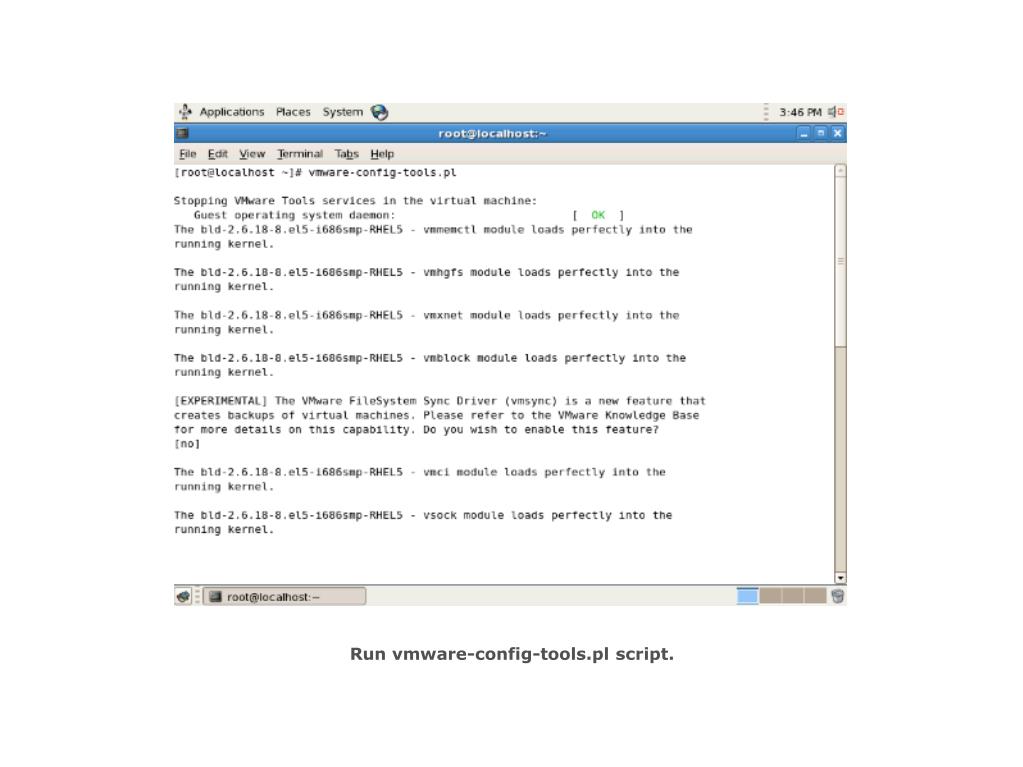 Applications Places System

3:46 PM

root@localhost:~

File Edit View Terminal Tabs Help

[root@localhost ~]# vmware-config-tools.pl

Stopping VMware Tools services in the virtual machine:
Guest operating system daemon: [ OK ]
The bld-2.6.18-8.el5-i686smp-RHEL5 - vmmemctl module loads perfectly into the running kernel.

The bld-2.6.18-8.el5-i686smp-RHEL5 - vmhgfs module loads perfectly into the running kernel.

The bld-2.6.18-8.el5-i686smp-RHEL5 - vmxnet module loads perfectly into the running kernel.

The bld-2.6.18-8.el5-i686smp-RHEL5 - vmblock module loads perfectly into the running kernel.

[EXPERIMENTAL] The VMware FileSystem Sync Driver (vmsync) is a new feature that creates backups of virtual machines. Please refer to the VMware Knowledge Base for more details on this capability. Do you wish to enable this feature?
[no]

The bld-2.6.18-8.el5-i686smp-RHEL5 - vmci module loads perfectly into the running kernel.

The bld-2.6.18-8.el5-i686smp-RHEL5 - vsock module loads perfectly into the running kernel.

root@localhost:~

Run vmware-config-tools.pl script.